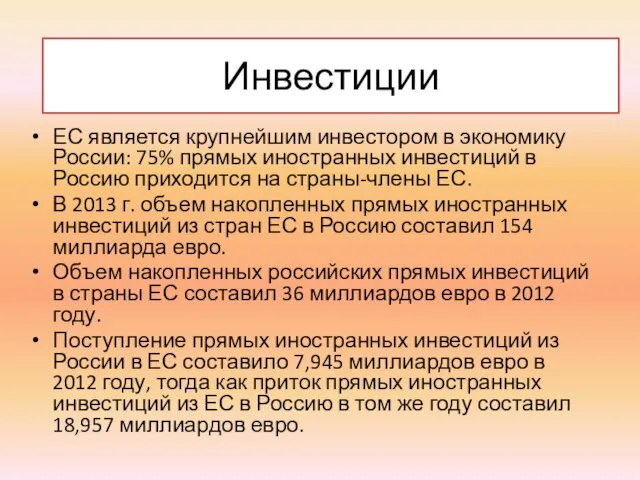 Инвестиции

• ЕС является крупнейшим инвестором в экономику России: 75% прямых иностранных инвестиций в Россию приходится на страны-члены ЕС.
• В 2013 г. объем накопленных прямых иностранных инвестиций из стран ЕС в Россию составил 154 миллиарда евро.
• Объем накопленных российских прямых инвестиций в страны ЕС составил 36 миллиардов евро в 2012 году.
• Поступление прямых иностранных инвестиций из России в ЕС составило 7,945 миллиардов евро в 2012 году, тогда как приток прямых иностранных инвестиций из ЕС в Россию в том же году составил 18,957 миллиардов евро.